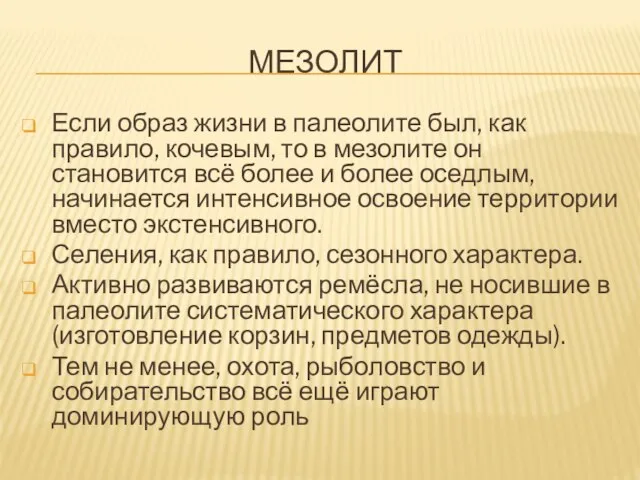 МЕЗОЛИТ

Если образ жизни в палеолите был, как правило, кочевым, то в мезолите он становится всё более и более оседлым, начинается интенсивное освоение территории вместо экстенсивного.

Селения, как правило, сезонного характера.

Активно развиваются ремёсла, не носившие в палеолите систематического характера (изготовление корзин, предметов одежды).

Тем не менее, охота, рыболовство и собирательство всё ещё играют доминирующую роль